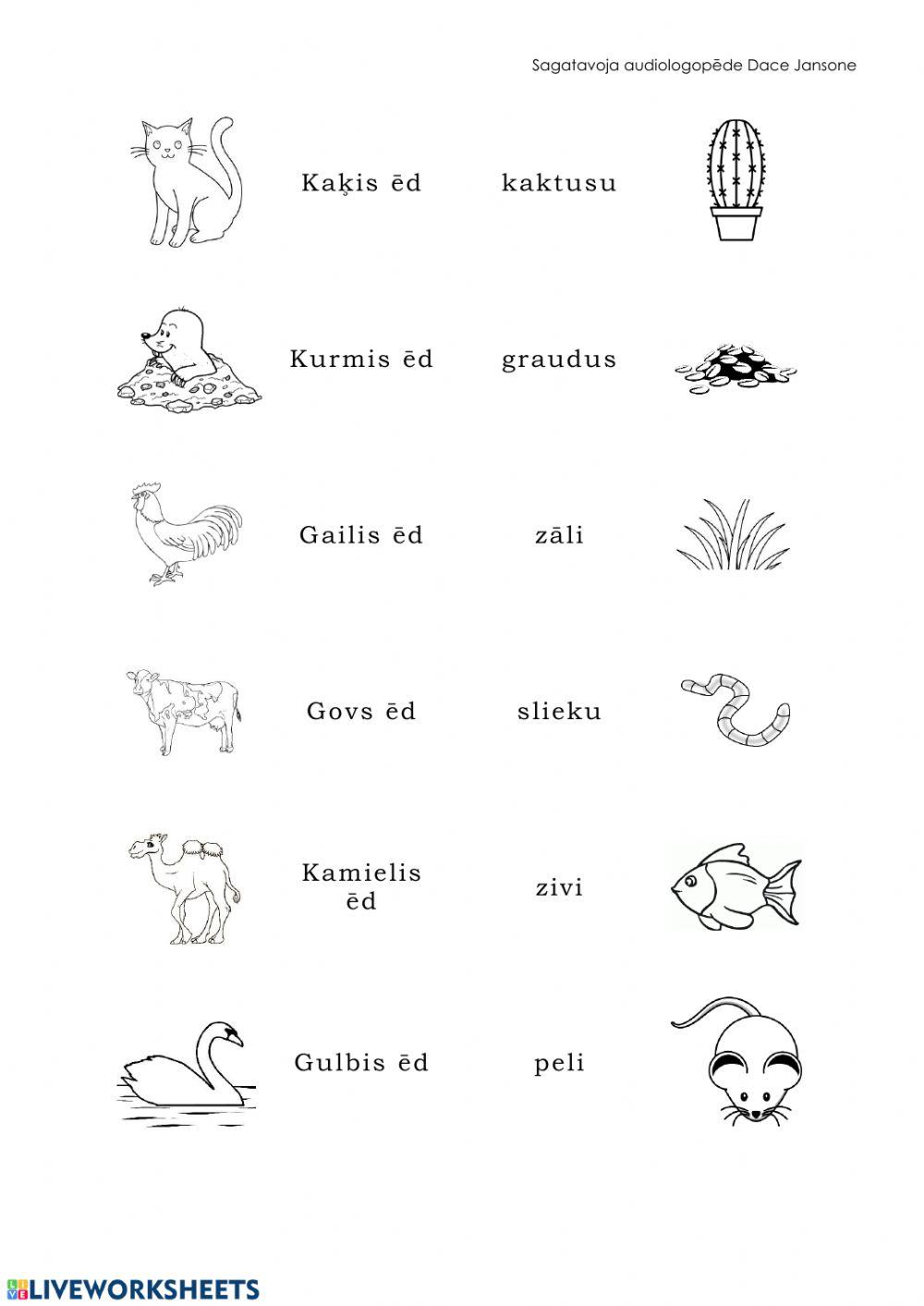 Sagatavoja audiologopēde Dace Jansone

Kaķis ēd kaktusu

Kurmis ēd graudus

Gailis ēd zāli

Govs ēd slieku

Kamielis ēd zivi

Gulbis ēd peli

LIVEWORKSHEETS